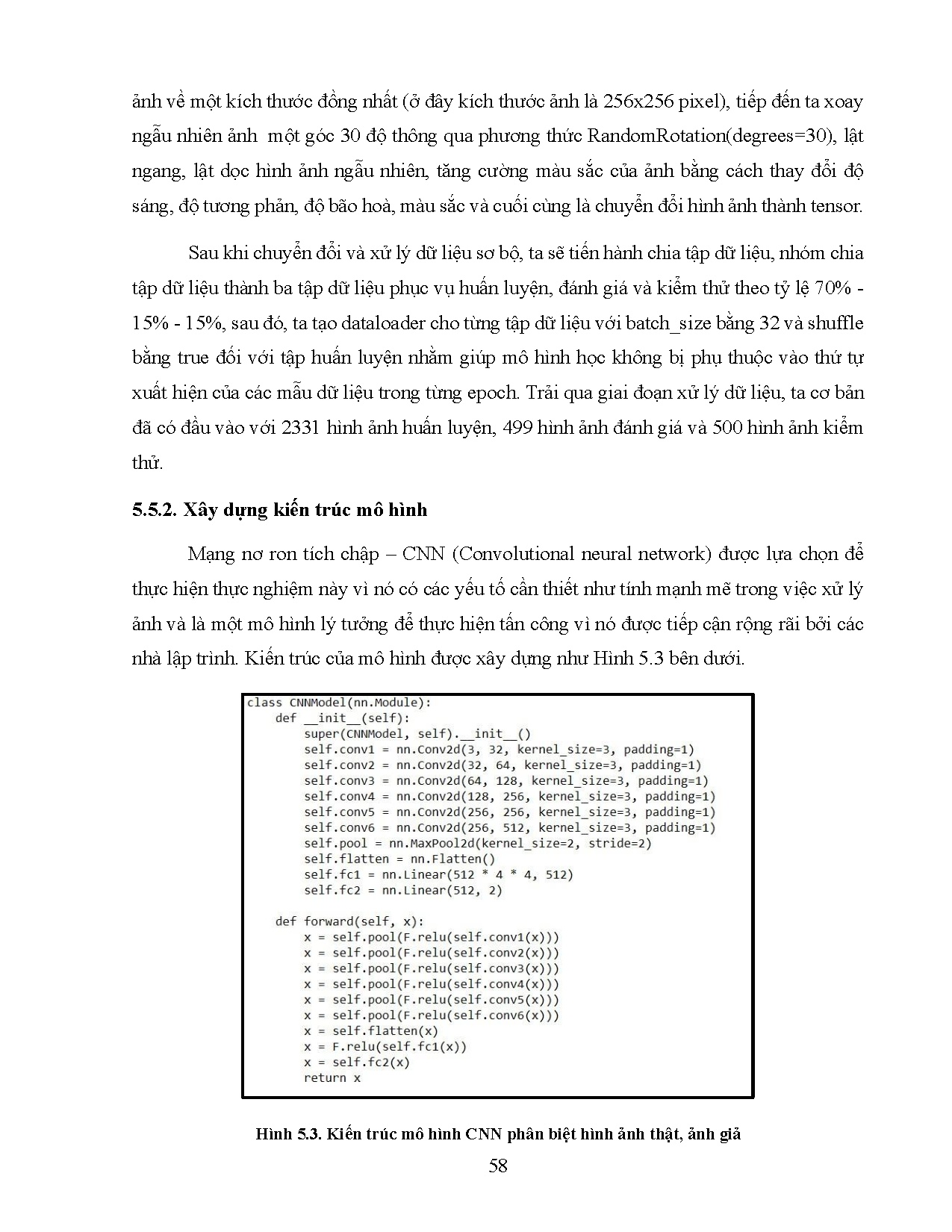 ảnh về một kích thước đồng nhất (ở đây kích thước ảnh là 256x256 pixel), tiếp đến ta xoay ngẫu nhiên ảnh  một góc 30 độ thông qua phương thức RandomRotation(degrees=30), lật ngang, lật dọc hình ảnh ngẫu nhiên, tăng cường màu sắc của ảnh bằng cách thay đổi độ sáng, độ tương phản, độ bão hoà, màu sắc và cuối cùng là chuyển đổi hình ảnh thành tensor.

Sau khi chuyển đổi và xử lý dữ liệu sơ bộ, ta sẽ tiến hành chia tập dữ liệu, nhóm chia tập dữ liệu thành ba tập dữ liệu phục vụ huấn luyện, đánh giá và kiểm thử theo tỷ lệ 70% - 15% - 15%, sau đó, ta tạo dataloader cho từng tập dữ liệu với batch_size bằng 32 và shuffle bằng true đối với tập huấn luyện nhằm giúp mô hình học không bị phụ thuộc vào thứ tự xuất hiện của các mẫu dữ liệu trong từng epoch. Trải qua giai đoạn xử lý dữ liệu, ta cơ bản đã có đầu vào với 2331 hình ảnh huấn luyện, 499 hình ảnh đánh giá và 500 hình ảnh kiểm thử.

5.5.2. Xây dựng kiến trúc mô hình

Mạng nơ ron tích chập – CNN (Convolutional neural network) được lựa chọn để thực hiện thực nghiệm này vì nó có các yếu tố cần thiết như tính mạnh mẽ trong việc xử lý ảnh và là một mô hình lý tưởng để thực hiện tấn công vì nó được tiếp cận rộng rãi bởi các nhà lập trình. Kiến trúc của mô hình được xây dựng như Hình 5.3 bên dưới.

class CNNModel(nn.Module):
    def __init__(self):
        super(CNNModel, self).__init__()
        self.conv1 = nn.Conv2d(3, 32, kernel_size=3, padding=1)
        self.conv2 = nn.Conv2d(32, 64, kernel_size=3, padding=1)
        self.conv3 = nn.Conv2d(64, 128, kernel_size=3, padding=1)
        self.conv4 = nn.Conv2d(128, 256, kernel_size=3, padding=1)
        self.conv5 = nn.Conv2d(256, 256, kernel_size=3, padding=1)
        self.conv6 = nn.Conv2d(256, 512, kernel_size=3, padding=1)
        self.pool = nn.MaxPool2d(kernel_size=2, stride=2)
        self.flatten = nn.Flatten()
        self.fc1 = nn.Linear(512 * 4 * 4, 512)
        self.fc2 = nn.Linear(512, 2)

    def forward(self, x):
        x = self.pool(F.relu(self.conv1(x)))
        x = self.pool(F.relu(self.conv2(x)))
        x = self.pool(F.relu(self.conv3(x)))
        x = self.pool(F.relu(self.conv4(x)))
        x = self.pool(F.relu(self.conv5(x)))
        x = self.pool(F.relu(self.conv6(x)))
        x = self.flatten(x)
        x = F.relu(self.fc1(x))
        x = self.fc2(x)
        return x

Hình 5.3. Kiến trúc mô hình CNN phân biệt hình ảnh thật, ảnh giả

58